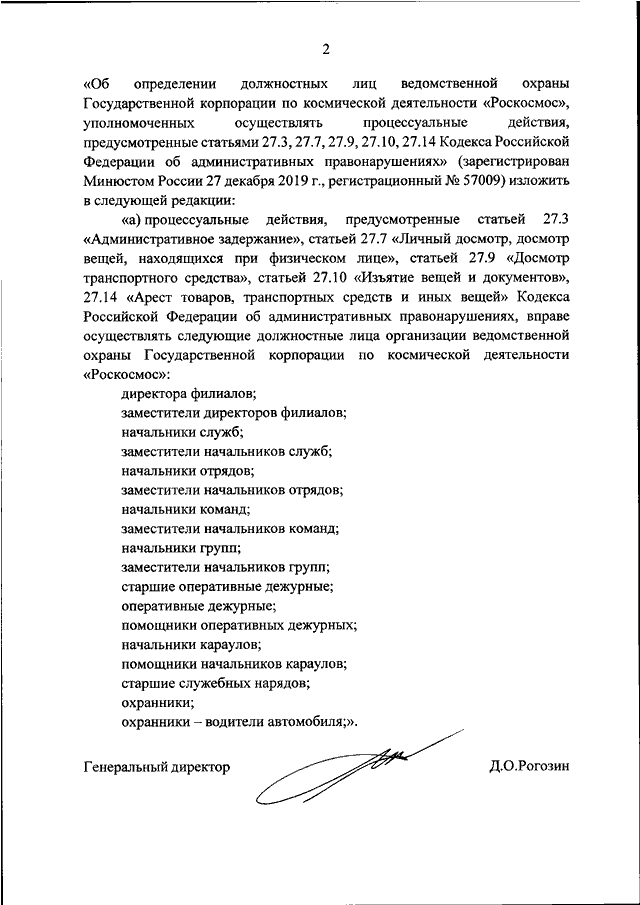 2

«Об определении должностных лиц ведомственной охраны Государственной корпорации по космической деятельности «Роскосмос», уполномоченных осуществлять процессуальные действия, предусмотренные статьями 27.3, 27.7, 27.9, 27.10, 27.14 Кодекса Российской Федерации об административных правонарушениях» (зарегистрирован Минюстом России 27 декабря 2019 г., регистрационный № 57009) изложить в следующей редакции:

«а) процессуальные действия, предусмотренные статьей 27.3 «Административное задержание», статьей 27.7 «Личный досмотр, досмотр вещей, находящихся при физическом лице», статьей 27.9 «Досмотр транспортного средства», статьей 27.10 «Изъятие вещей и документов», 27.14 «Арест товаров, транспортных средств и иных вещей» Кодекса Российской Федерации об административных правонарушениях, вправе осуществлять следующие должностные лица организации ведомственной охраны Государственной корпорации по космической деятельности «Роскосмос»:

директора филиалов;
заместители директоров филиалов;
начальники служб;
заместители начальников служб;
начальники отрядов;
заместители начальников отрядов;
начальники команд;
заместители начальников команд;
начальники групп;
заместители начальников групп;
старшие оперативные дежурные;
оперативные дежурные;
помощники оперативных дежурных;
начальники караулов;
помощники начальников караулов;
старшие служебных нарядов;
охранники;
охранники – водители автомобиля;».

Генеральный директор

Д.О.Рогозин